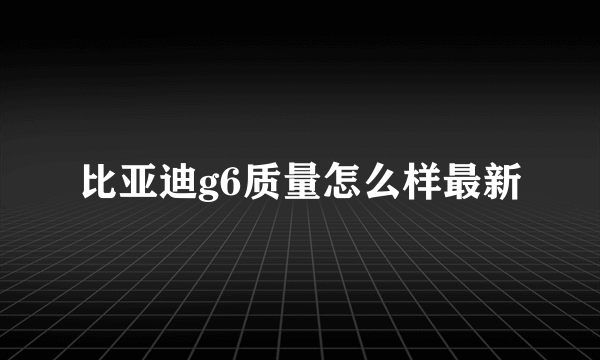 比亚迪g6质量怎么样最新